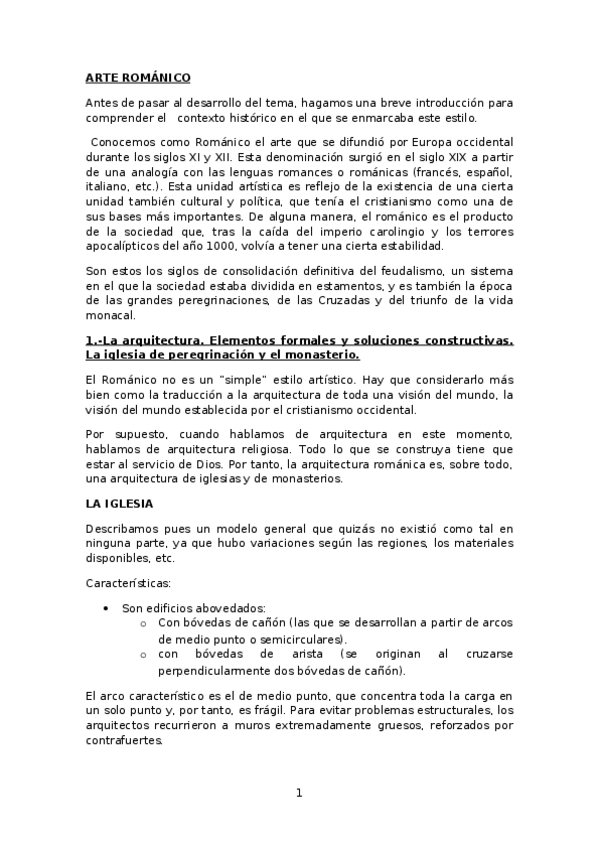 ARTE ROMÁNICO

Antes de pasar al desarrollo del tema, hagamos una breve introducción para comprender el contexto histórico en el que se enmarcaba este estilo.

Conocemos como Románico el arte que se difundió por Europa occidental durante los siglos XI y XII. Esta denominación surgió en el siglo XIX a partir de una analogía con las lenguas romances o románicas (francés, español, italiano, etc.). Esta unidad artística es reflejo de la existencia de una cierta unidad también cultural y política, que tenía el cristianismo como una de sus bases más importantes. De alguna manera, el románico es el producto de la sociedad que, tras la caída del imperio carolingio y los terrores apocalípticos del año 1000, volvía a tener una cierta estabilidad.

Son estos los siglos de consolidación definitiva del feudalismo, un sistema en el que la sociedad estaba dividida en estamentos, y es también la época de las grandes peregrinaciones, de las Cruzadas y del triunfo de la vida monacal.

1.-La arquitectura. Elementos formales y soluciones constructivas. La iglesia de peregrinación y el monasterio.

El Románico no es un "simple" estilo artístico. Hay que considerarlo más bien como la traducción a la arquitectura de toda una visión del mundo, la visión del mundo establecida por el cristianismo occidental.

Por supuesto, cuando hablamos de arquitectura en este momento, hablamos de arquitectura religiosa. Todo lo que se construya tiene que estar al servicio de Dios. Por tanto, la arquitectura románica es, sobre todo, una arquitectura de iglesias y de monasterios.

LA IGLESIA

Describamos pues un modelo general que quizás no existió como tal en ninguna parte, ya que hubo variaciones según las regiones, los materiales disponibles, etc.

Características:

• Son edificios abovedados:
  o Con bóvedas de cañón (las que se desarrollan a partir de arcos de medio punto o semicirculares).
  o con bóvedas de arista (se originan al cruzarse perpendicularmente dos bóvedas de cañón).

El arco característico es el de medio punto, que concentra toda la carga en un solo punto y, por tanto, es frágil. Para evitar problemas estructurales, los arquitectos recurrieron a muros extremadamente gruesos, reforzados por contrafuertes.

1